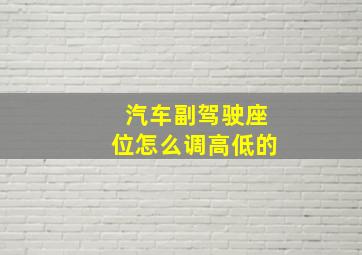 汽车副驾驶座位怎么调高低的